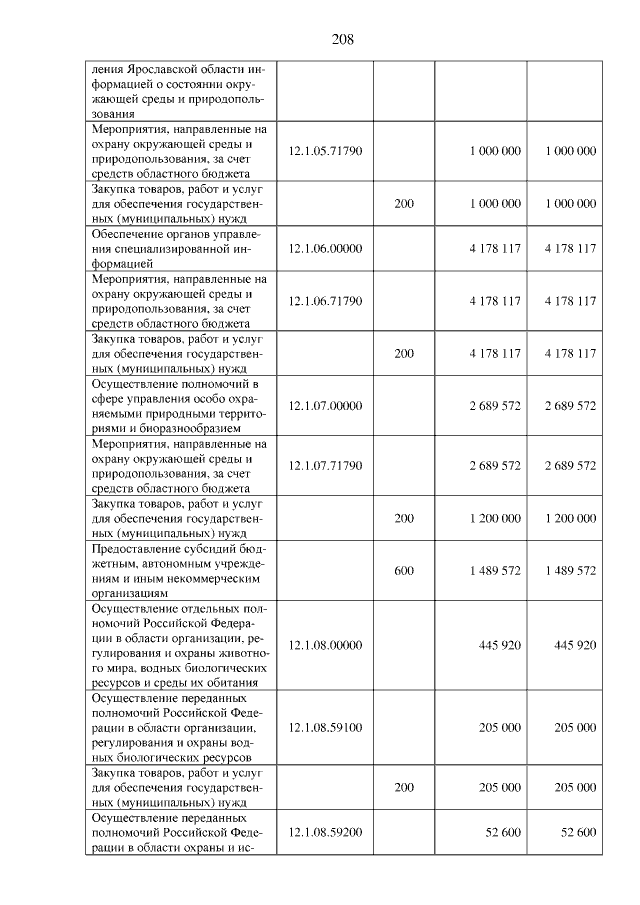 208

| ления Ярославской области информацией о состоянии окружающей среды и природопользования | | | | |
|---|---|---|---|---|
| Мероприятия, направленные на охрану окружающей среды и природопользования, за счет средств областного бюджета | 12.1.05.71790 | | 1 000 000 | 1 000 000 |
| Закупка товаров, работ и услуг для обеспечения государственных (муниципальных) нужд | | 200 | 1 000 000 | 1 000 000 |
| Обеспечение органов управления специализированной информацией | 12.1.06.00000 | | 4 178 117 | 4 178 117 |
| Мероприятия, направленные на охрану окружающей среды и природопользования, за счет средств областного бюджета | 12.1.06.71790 | | 4 178 117 | 4 178 117 |
| Закупка товаров, работ и услуг для обеспечения государственных (муниципальных) нужд | | 200 | 4 178 117 | 4 178 117 |
| Осуществление полномочий в сфере управления особо охраняемыми природными территориями и биоразнообразием | 12.1.07.00000 | | 2 689 572 | 2 689 572 |
| Мероприятия, направленные на охрану окружающей среды и природопользования, за счет средств областного бюджета | 12.1.07.71790 | | 2 689 572 | 2 689 572 |
| Закупка товаров, работ и услуг для обеспечения государственных (муниципальных) нужд | | 200 | 1 200 000 | 1 200 000 |
| Предоставление субсидий бюджетным, автономным учреждениям и иным некоммерческим организациям | | 600 | 1 489 572 | 1 489 572 |
| Осуществление отдельных полномочий Российской Федерации в области организации, регулирования и охраны животного мира, водных биологических ресурсов и среды их обитания | 12.1.08.00000 | | 445 920 | 445 920 |
| Осуществление переданных полномочий Российской Федерации в области организации, регулирования и охраны водных биологических ресурсов | 12.1.08.59100 | | 205 000 | 205 000 |
| Закупка товаров, работ и услуг для обеспечения государственных (муниципальных) нужд | | 200 | 205 000 | 205 000 |
| Осуществление переданных полномочий Российской Федерации в области охраны и ис- | 12.1.08.59200 | | 52 600 | 52 600 |